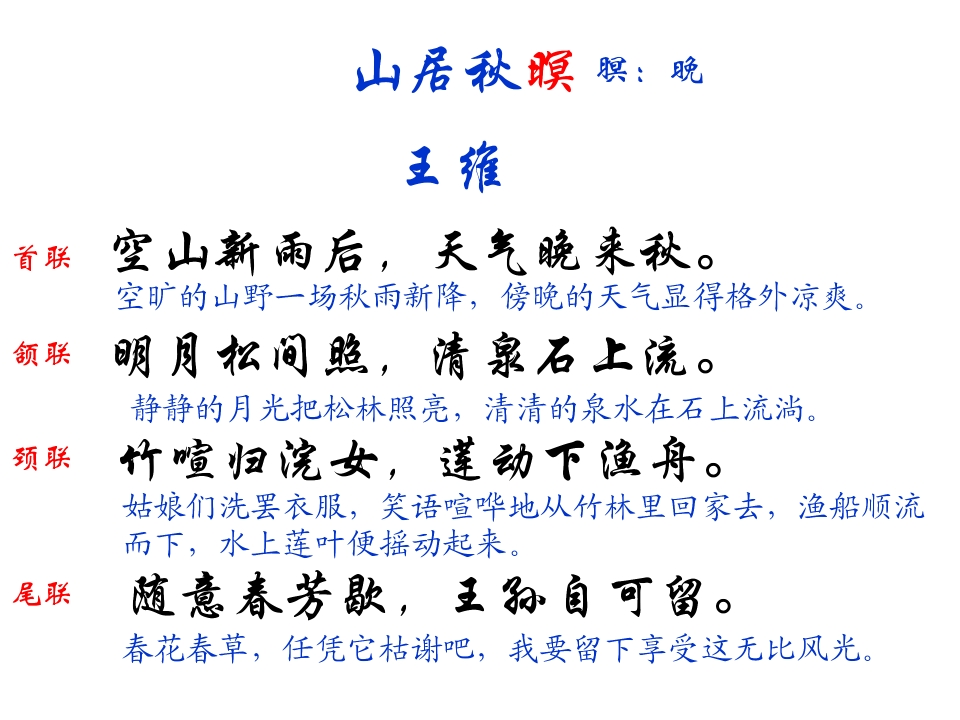 山居秋暝 暝：晚

王维

首联 空山新雨后，天气晚来秋。

空旷的山野一场秋雨新降，傍晚的天气显得格外凉爽。

颔联 明月松间照，清泉石上流。

静静的月光把松林照亮，清清的泉水在石上流淌。

颈联 竹喧归浣女，莲动下渔舟。

姑娘们洗罢衣服，笑语喧哗地从竹林里回家去，渔船顺流而下，水上莲叶便摇动起来。

尾联 随意春芳歇，王孙自可留。

春花春草，任凭它枯谢吧，我要留下享受这无比风光。